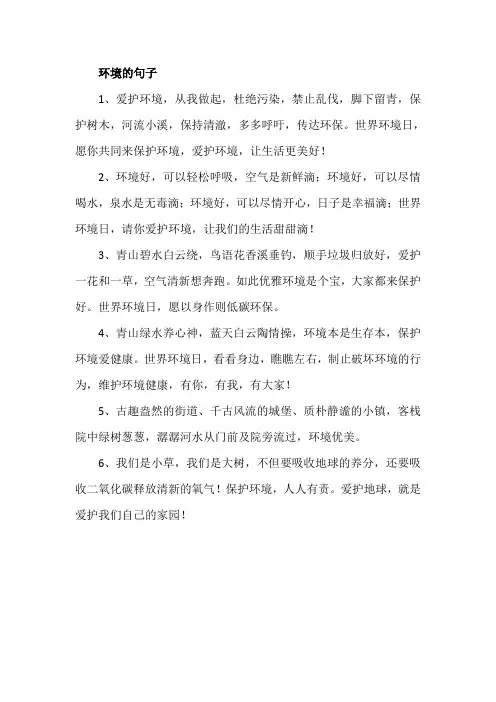 环境的句子

1、爱护环境，从我做起，杜绝污染，禁止乱伐，脚下留青，保护树木，河流小溪，保持清澈，多多呼吁，传达环保。世界环境日，愿你共同来保护环境，爱护环境，让生活更美好！

2、环境好，可以轻松呼吸，空气是新鲜滴；环境好，可以尽情喝水，泉水是无毒滴；环境好，可以尽情开心，日子是幸福滴；世界环境日，请你爱护环境，让我们的生活甜甜滴！

3、青山碧水白云绕，鸟语花香溪垂钓，顺手垃圾归放好，爱护一花和一草，空气清新想奔跑。如此优雅环境是个宝，大家都来保护好。世界环境日，愿以身作则低碳环保。

4、青山绿水养心神，蓝天白云陶情操，环境本是生存本，保护环境爱健康。世界环境日，看看身边，瞧瞧左右，制止破坏环境的行为，维护环境健康，有你，有我，有大家！

5、古趣盎然的街道、千古风流的城堡、质朴静谧的小镇，客栈院中绿树葱葱，潺潺河水从门前及院旁流过，环境优美。

6、我们是小草，我们是大树，不但要吸收地球的养分，还要吸收二氧化碳释放清新的氧气！保护环境，人人有责。爱护地球，就是爱护我们自己的家园！